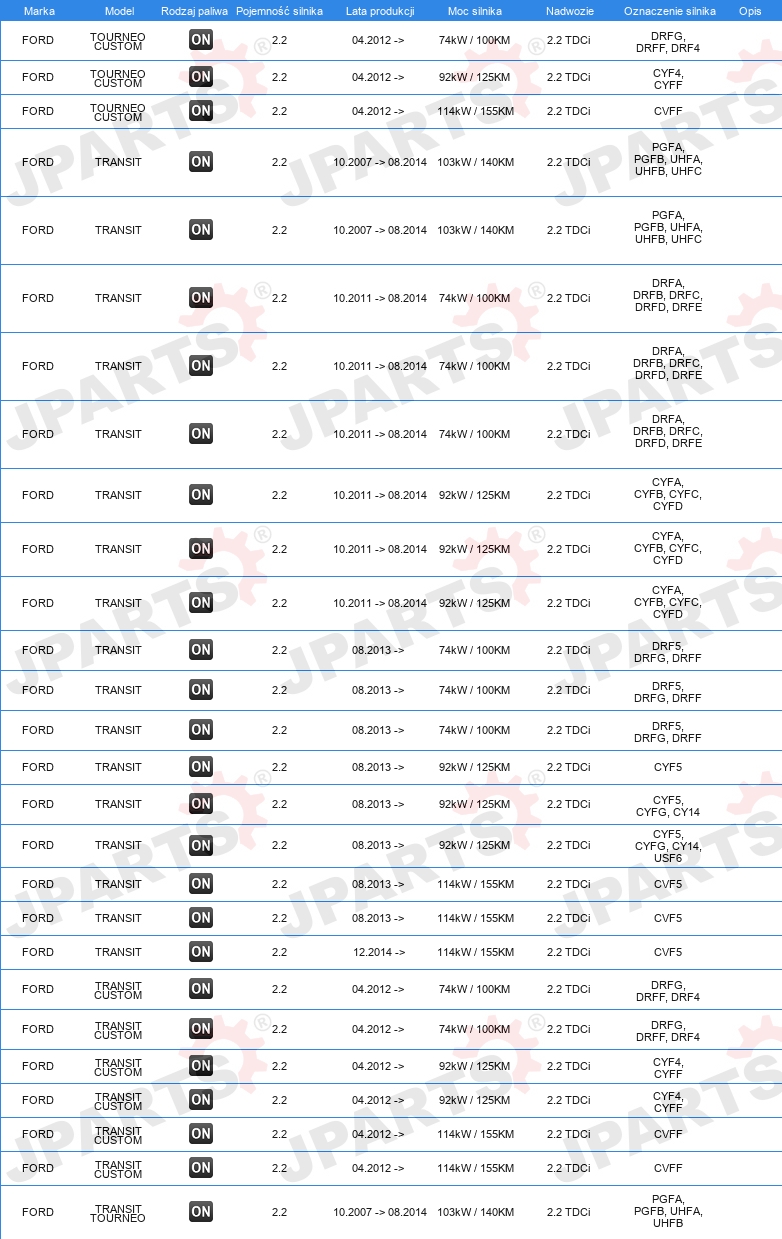 | Marka | Model | Rodzaj paliwa | Pojemność silnika | Lata produkcji | Moc silnika | Nadwozie | Oznaczenie silnika | Opis |
|---|---|---|---|---|---|---|---|---|
| FORD | TOURNEO CUSTOM | ON | 2.2 | 04.2012 -> | 74kW / 100KM | 2.2 TDCi | DRFG, DRFF, DRF4 | |
| FORD | TOURNEO CUSTOM | ON | 2.2 | 04.2012 -> | 92kW / 125KM | 2.2 TDCi | CYF4, CYFF | |
| FORD | TOURNEO CUSTOM | ON | 2.2 | 04.2012 -> | 114kW / 155KM | 2.2 TDCi | CVFF | |
| FORD | TRANSIT | ON | 2.2 | 10.2007 -> 08.2014 | 103kW / 140KM | 2.2 TDCi | PGFA, PGFB, UHFA, UHFB, UHFC | |
| FORD | TRANSIT | ON | 2.2 | 10.2007 -> 08.2014 | 103kW / 140KM | 2.2 TDCi | PGFA, PGFB, UHFA, UHFB, UHFC | |
| FORD | TRANSIT | ON | 2.2 | 10.2011 -> 08.2014 | 74kW / 100KM | 2.2 TDCi | DRFA, DRFB, DRFC, DRFD, DRFE | |
| FORD | TRANSIT | ON | 2.2 | 10.2011 -> 08.2014 | 74kW / 100KM | 2.2 TDCi | DRFA, DRFB, DRFC, DRFD, DRFE | |
| FORD | TRANSIT | ON | 2.2 | 10.2011 -> 08.2014 | 74kW / 100KM | 2.2 TDCi | DRFA, DRFB, DRFC, DRFD, DRFE | |
| FORD | TRANSIT | ON | 2.2 | 10.2011 -> 08.2014 | 92kW / 125KM | 2.2 TDCi | CYFA, CYFB, CYFC, CYFD | |
| FORD | TRANSIT | ON | 2.2 | 10.2011 -> 08.2014 | 92kW / 125KM | 2.2 TDCi | CYFA, CYFB, CYFC, CYFD | |
| FORD | TRANSIT | ON | 2.2 | 10.2011 -> 08.2014 | 92kW / 125KM | 2.2 TDCi | CYFA, CYFB, CYFC, CYFD | |
| FORD | TRANSIT | ON | 2.2 | 08.2013 -> | 74kW / 100KM | 2.2 TDCi | DRF5, DRFG, DRFF | |
| FORD | TRANSIT | ON | 2.2 | 08.2013 -> | 74kW / 100KM | 2.2 TDCi | DRF5, DRFG, DRFF | |
| FORD | TRANSIT | ON | 2.2 | 08.2013 -> | 74kW / 100KM | 2.2 TDCi | DRF5, DRFG, DRFF | |
| FORD | TRANSIT | ON | 2.2 | 08.2013 -> | 92kW / 125KM | 2.2 TDCi | CYF5 | |
| FORD | TRANSIT | ON | 2.2 | 08.2013 -> | 92kW / 125KM | 2.2 TDCi | CYF5, CYFG, CY14 | |
| FORD | TRANSIT | ON | 2.2 | 08.2013 -> | 92kW / 125KM | 2.2 TDCi | CYF5, CYFG, CY14, USF6 | |
| FORD | TRANSIT | ON | 2.2 | 08.2013 -> | 114kW / 155KM | 2.2 TDCi | CVF5 | |
| FORD | TRANSIT | ON | 2.2 | 08.2013 -> | 114kW / 155KM | 2.2 TDCi | CVF5 | |
| FORD | TRANSIT | ON | 2.2 | 12.2014 -> | 114kW / 155KM | 2.2 TDCi | CVF5 | |
| FORD | TRANSIT CUSTOM | ON | 2.2 | 04.2012 -> | 74kW / 100KM | 2.2 TDCi | DRFG, DRFF, DRF4 | |
| FORD | TRANSIT CUSTOM | ON | 2.2 | 04.2012 -> | 74kW / 100KM | 2.2 TDCi | DRFG, DRFF, DRF4 | |
| FORD | TRANSIT CUSTOM | ON | 2.2 | 04.2012 -> | 92kW / 125KM | 2.2 TDCi | CYF4, CYFF | |
| FORD | TRANSIT CUSTOM | ON | 2.2 | 04.2012 -> | 92kW / 125KM | 2.2 TDCi | CYF4, CYFF | |
| FORD | TRANSIT CUSTOM | ON | 2.2 | 04.2012 -> | 114kW / 155KM | 2.2 TDCi | CVFF | |
| FORD | TRANSIT CUSTOM | ON | 2.2 | 04.2012 -> | 114kW / 155KM | 2.2 TDCi | CVFF | |
| FORD | TRANSIT TOURNEO | ON | 2.2 | 10.2007 -> 08.2014 | 103kW / 140KM | 2.2 TDCi | PGFA, PGFB, UHFA, UHFB | |

JPARTS®